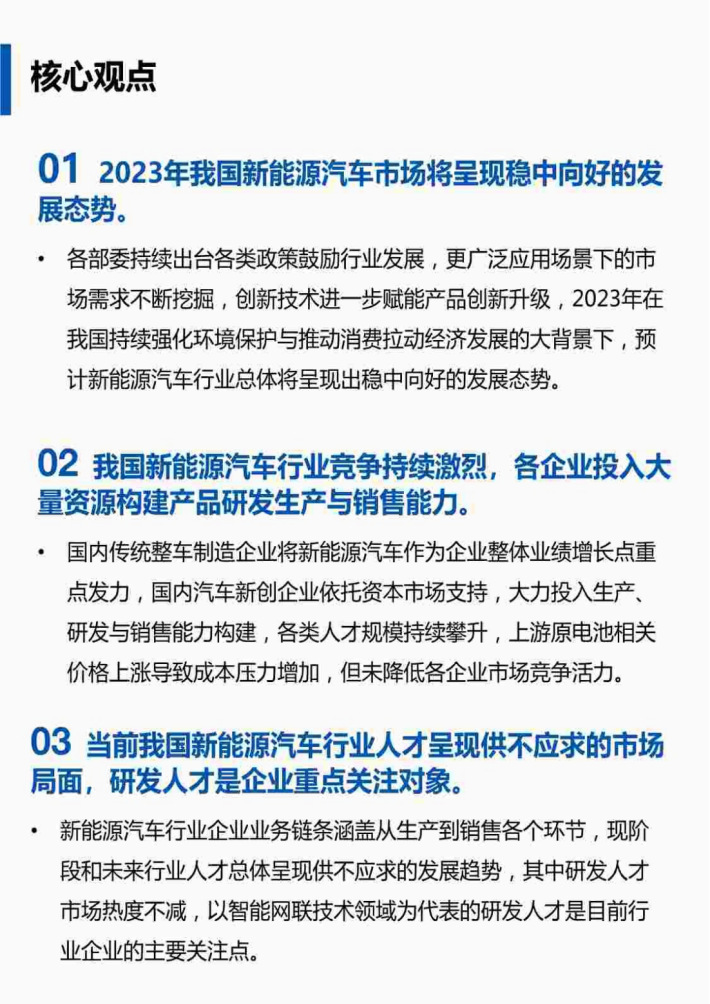 核心观点

01 2023年我国新能源汽车市场将呈现稳中向好的发展态势。

• 各部委持续出台各类政策鼓励行业发展，更广泛应用场景下的市场需求不断挖掘，创新技术进一步赋能产品创新升级，2023年在我国持续强化环境保护与推动消费拉动经济发展的大背景下，预计新能源汽车行业总体将呈现出稳中向好的发展态势。

02 我国新能源汽车行业竞争持续激烈，各企业投入大量资源构建产品研发生产与销售能力。

• 国内传统整车制造企业将新能源汽车作为企业整体业绩增长点重点发力，国内汽车新创企业依托资本市场支持，大力投入生产、研发与销售能力构建，各类人才规模持续攀升，上游原电池相关价格上涨导致成本压力增加，但未降低各企业市场竞争活力。

03 当前我国新能源汽车行业人才呈现供不应求的市场局面，研发人才是企业重点关注对象。

• 新能源汽车行业企业业务链条涵盖从生产到销售各个环节，现阶段和未来行业人才总体呈现供不应求的发展趋势，其中研发人才市场热度不减，以智能网联技术领域为代表的研发人才是目前行业企业的主要关注点。